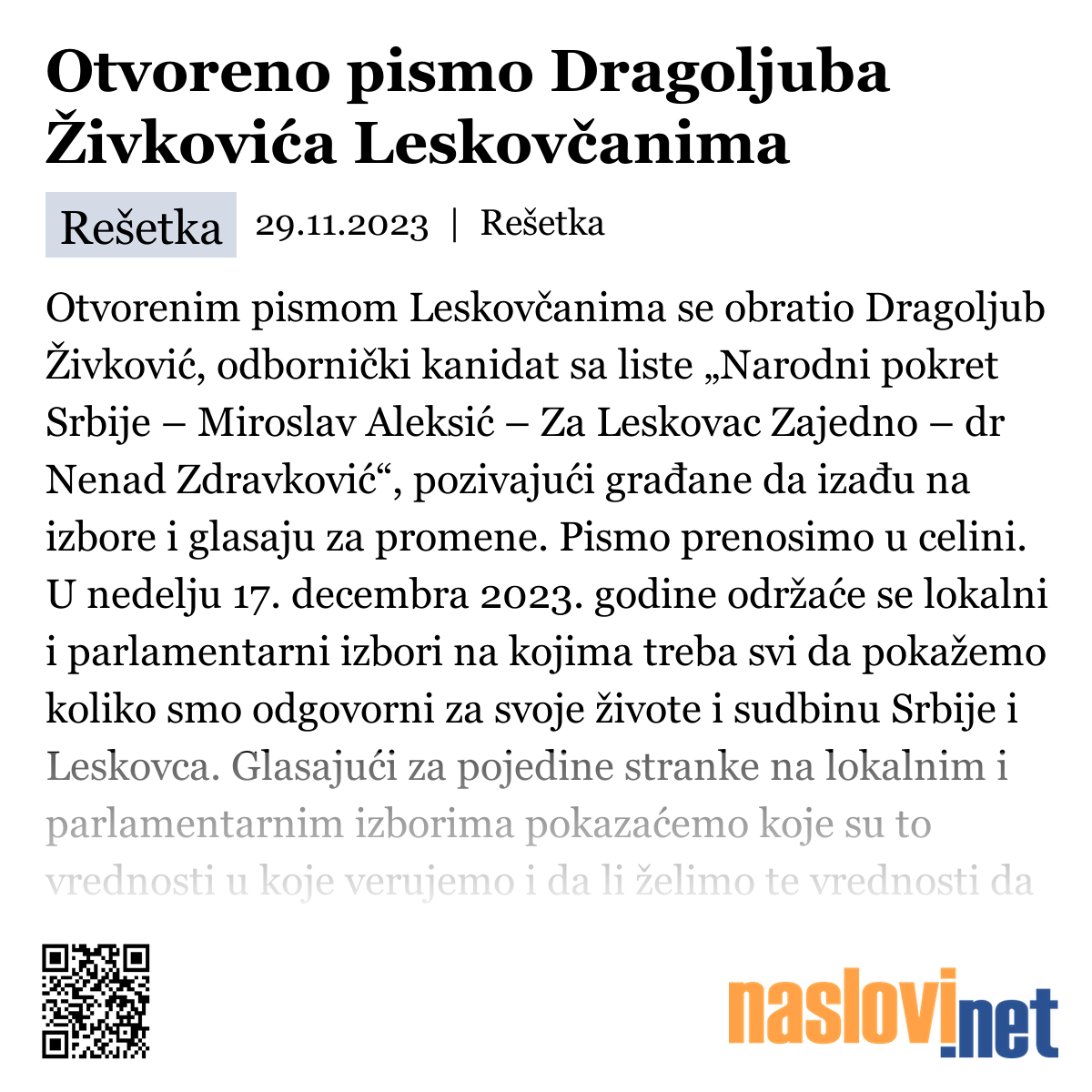 Otvoreno pismo Dragoljuba Živkovića Leskovčanima

Rešetka 29.11.2023 | Rešetka

Otvorenim pismom Leskovčanima se obratio Dragoljub Živković, odbornički kanidat sa liste „Narodni pokret Srbije – Miroslav Aleksić – Za Leskovac Zajedno – dr Nenad Zdravković“, pozivajući građane da izađu na izbore i glasaju za promene. Pismo prenosimo u celini. U nedelju 17. decembra 2023. godine održaće se lokalni i parlamentarni izbori na kojima treba svi da pokažemo koliko smo odgovorni za svoje živote i sudbinu Srbije i Leskovca. Glasajući za pojedine stranke na lokalnim i parlamentarnim izborima pokazaćemo koje su to vrednosti u koje verujemo i da li želimo te vrednosti da

naslovi.net